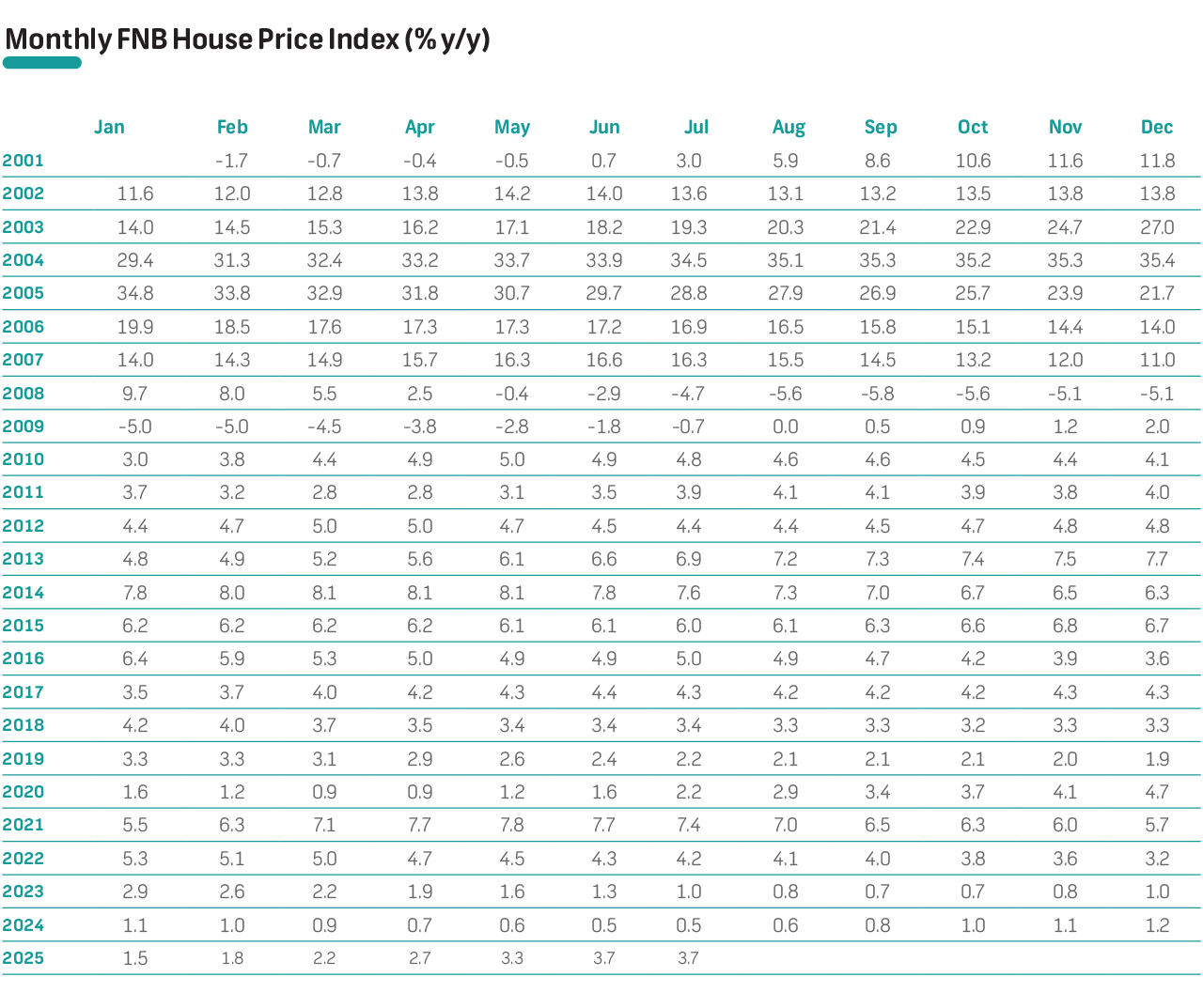 Monthly FNB House Price Index (% y/y)

| | Jan | Feb | Mar | Apr | May | Jun | Jul | Aug | Sep | Oct | Nov | Dec |
|---|---|---|---|---|---|---|---|---|---|---|---|---|
| 2001 | | -1.7 | -0.7 | -0.4 | -0.5 | 0.7 | 3.0 | 5.9 | 8.6 | 10.6 | 11.6 | 11.8 |
| 2002 | 11.6 | 12.0 | 12.8 | 13.8 | 14.2 | 14.0 | 13.6 | 13.1 | 13.2 | 13.5 | 13.8 | 13.8 |
| 2003 | 14.0 | 14.5 | 15.3 | 16.2 | 17.1 | 18.2 | 19.3 | 20.3 | 21.4 | 22.9 | 24.7 | 27.0 |
| 2004 | 29.4 | 31.3 | 32.4 | 33.2 | 33.7 | 33.9 | 34.5 | 35.1 | 35.3 | 35.2 | 35.3 | 35.4 |
| 2005 | 34.8 | 33.8 | 32.9 | 31.8 | 30.7 | 29.7 | 28.8 | 27.9 | 26.9 | 25.7 | 23.9 | 21.7 |
| 2006 | 19.9 | 18.5 | 17.6 | 17.3 | 17.3 | 17.2 | 16.9 | 16.5 | 15.8 | 15.1 | 14.4 | 14.0 |
| 2007 | 14.0 | 14.3 | 14.9 | 15.7 | 16.3 | 16.6 | 16.3 | 15.5 | 14.5 | 13.2 | 12.0 | 11.0 |
| 2008 | 9.7 | 8.0 | 5.5 | 2.5 | -0.4 | -2.9 | -4.7 | -5.6 | -5.8 | -5.6 | -5.1 | -5.1 |
| 2009 | -5.0 | -5.0 | -4.5 | -3.8 | -2.8 | -1.8 | -0.7 | 0.0 | 0.5 | 0.9 | 1.2 | 2.0 |
| 2010 | 3.0 | 3.8 | 4.4 | 4.9 | 5.0 | 4.9 | 4.8 | 4.6 | 4.6 | 4.5 | 4.4 | 4.1 |
| 2011 | 3.7 | 3.2 | 2.8 | 2.8 | 3.1 | 3.5 | 3.9 | 4.1 | 4.1 | 3.9 | 3.8 | 4.0 |
| 2012 | 4.4 | 4.7 | 5.0 | 5.0 | 4.7 | 4.5 | 4.4 | 4.4 | 4.5 | 4.7 | 4.8 | 4.8 |
| 2013 | 4.8 | 4.9 | 5.2 | 5.6 | 6.1 | 6.6 | 6.9 | 7.2 | 7.3 | 7.4 | 7.5 | 7.7 |
| 2014 | 7.8 | 8.0 | 8.1 | 8.1 | 8.1 | 7.8 | 7.6 | 7.3 | 7.0 | 6.7 | 6.5 | 6.3 |
| 2015 | 6.2 | 6.2 | 6.2 | 6.2 | 6.1 | 6.1 | 6.0 | 6.1 | 6.3 | 6.6 | 6.8 | 6.7 |
| 2016 | 6.4 | 5.9 | 5.3 | 5.0 | 4.9 | 4.9 | 5.0 | 4.9 | 4.7 | 4.2 | 3.9 | 3.6 |
| 2017 | 3.5 | 3.7 | 4.0 | 4.2 | 4.3 | 4.4 | 4.3 | 4.2 | 4.2 | 4.2 | 4.3 | 4.3 |
| 2018 | 4.2 | 4.0 | 3.7 | 3.5 | 3.4 | 3.4 | 3.4 | 3.3 | 3.3 | 3.2 | 3.3 | 3.3 |
| 2019 | 3.3 | 3.3 | 3.1 | 2.9 | 2.6 | 2.4 | 2.2 | 2.1 | 2.1 | 2.1 | 2.0 | 1.9 |
| 2020 | 1.6 | 1.2 | 0.9 | 0.9 | 1.2 | 1.6 | 2.2 | 2.9 | 3.4 | 3.7 | 4.1 | 4.7 |
| 2021 | 5.5 | 6.3 | 7.1 | 7.7 | 7.8 | 7.7 | 7.4 | 7.0 | 6.5 | 6.3 | 6.0 | 5.7 |
| 2022 | 5.3 | 5.1 | 5.0 | 4.7 | 4.5 | 4.3 | 4.2 | 4.1 | 4.0 | 3.8 | 3.6 | 3.2 |
| 2023 | 2.9 | 2.6 | 2.2 | 1.9 | 1.6 | 1.3 | 1.0 | 0.8 | 0.7 | 0.7 | 0.8 | 1.0 |
| 2024 | 1.1 | 1.0 | 0.9 | 0.7 | 0.6 | 0.5 | 0.5 | 0.6 | 0.8 | 1.0 | 1.1 | 1.2 |
| 2025 | 1.5 | 1.8 | 2.2 | 2.7 | 3.3 | 3.7 | 3.7 | | | | | |